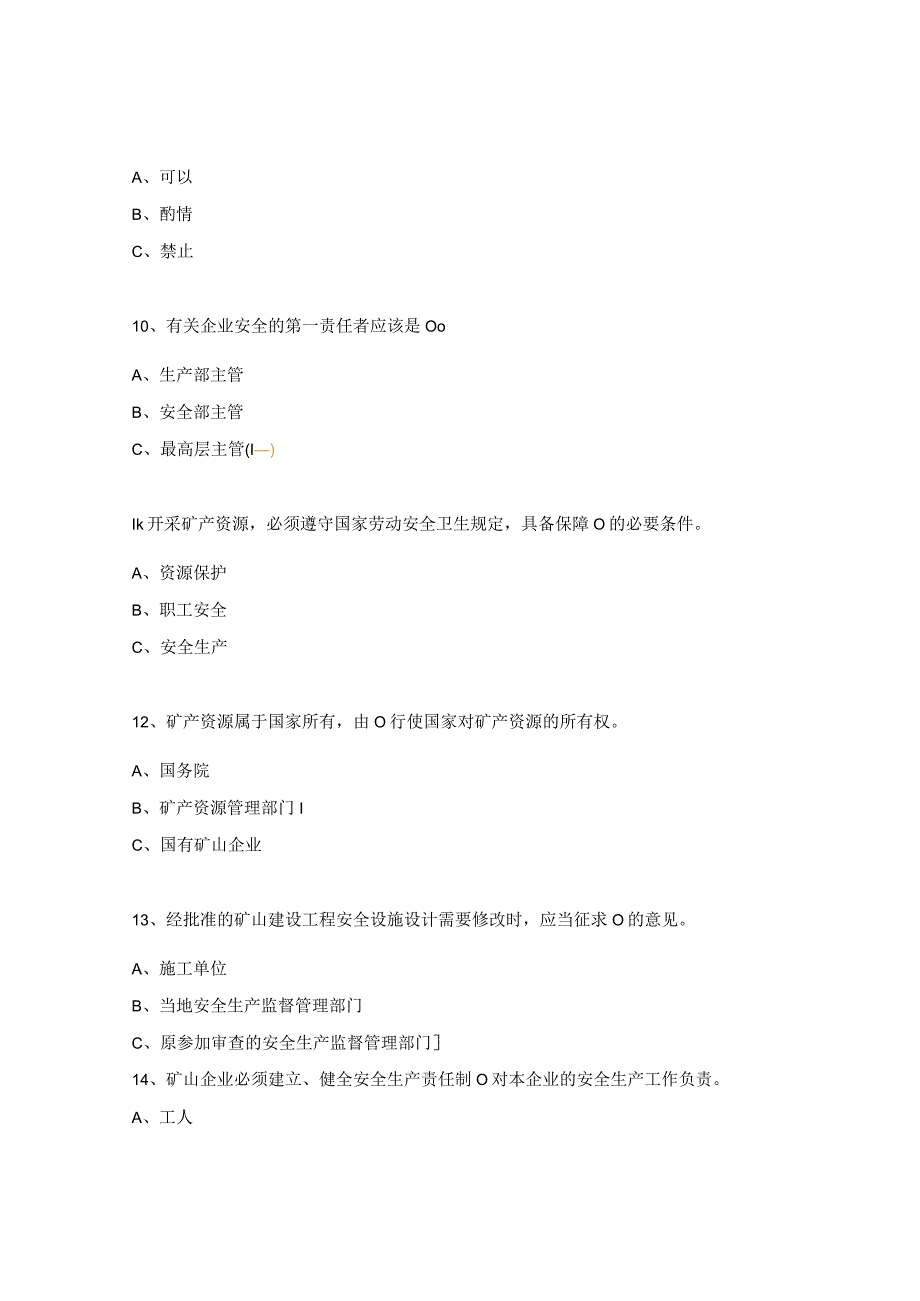 A、可以

B、酌情

C、禁止

10、有关企业安全的第一责任者应该是 Oo

A、生产部主管

B、安全部主管

C、最高层主管(I—)

Ik 开采矿产资源，必须遵守国家劳动安全卫生规定，具备保障 O 的必要条件。

A、资源保护

B、职工安全

C、安全生产

12、矿产资源属于国家所有，由 O 行使国家对矿产资源的所有权。

A、国务院

B、矿产资源管理部门 I

C、国有矿山企业

13、经批准的矿山建设工程安全设施设计需要修改时，应当征求 O 的意见。

A、施工单位

B、当地安全生产监督管理部门

C、原参加审查的安全生产监督管理部门]

14、矿山企业必须建立、健全安全生产责任制 O 对本企业的安全生产工作负责。

A、工人